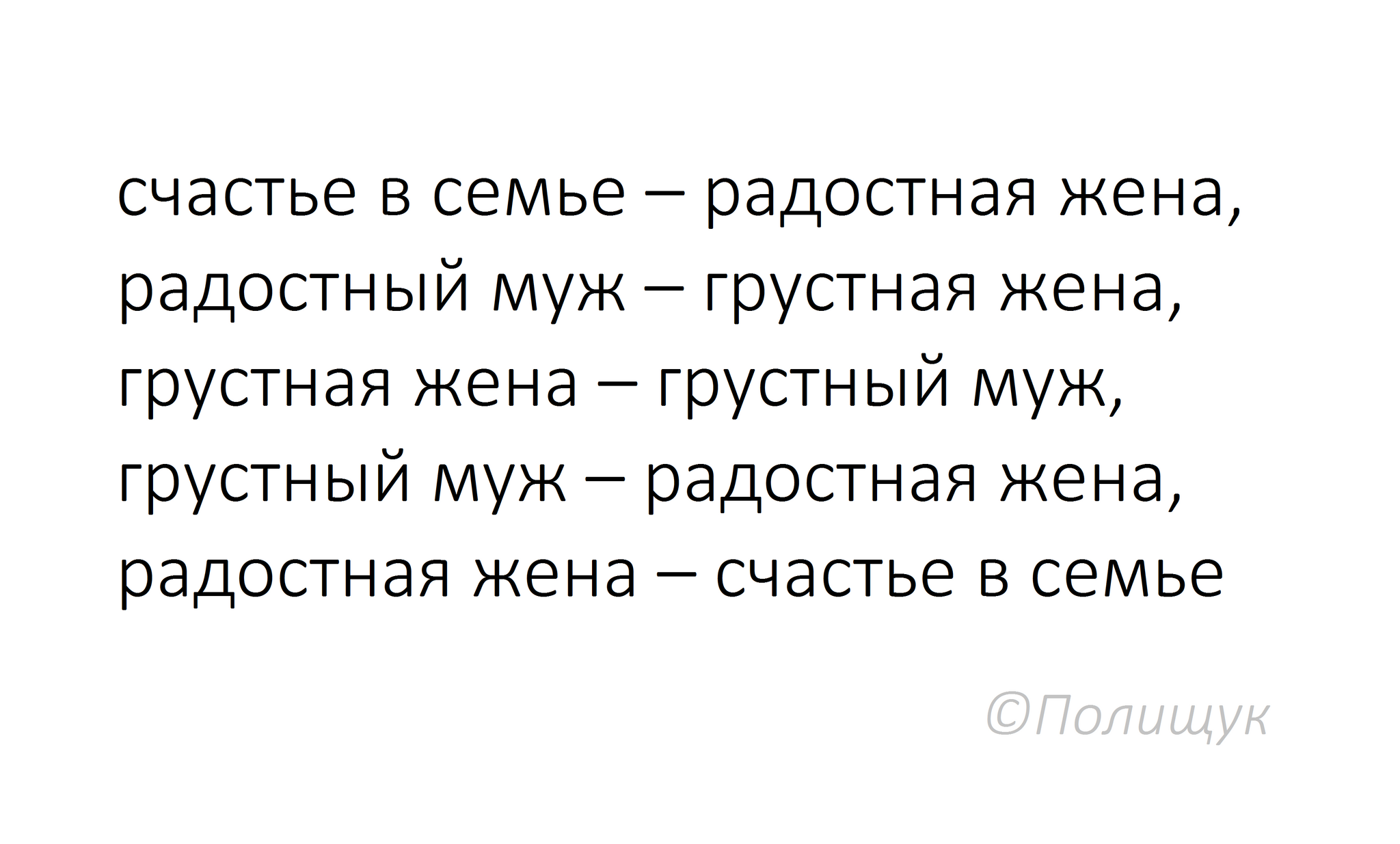 счастье в семье – радостная жена,
радостный муж – грустная жена,
грустная жена – грустный муж,
грустный муж – радостная жена,
радостная жена – счастье в семье

©Полищук